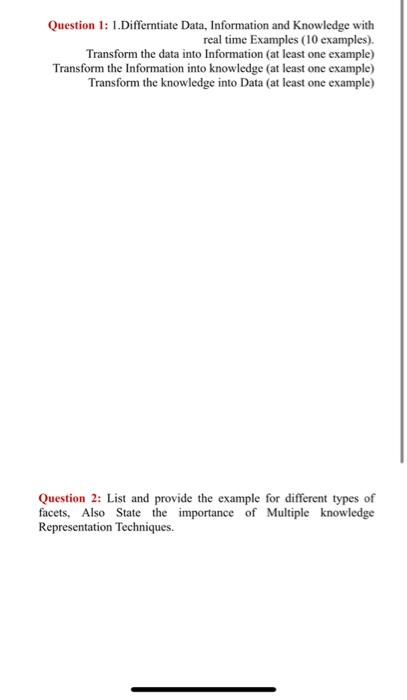 Question 1: 1.Differntiate Data, Information and Knowledge with real time Examples (10 examples).
Transform the data into Information (at least one example)
Transform the Information into knowledge (at least one example)
Transform the knowledge into Data (at least one example)

Question 2: List and provide the example for different types of facets, Also State the importance of Multiple knowledge Representation Techniques.